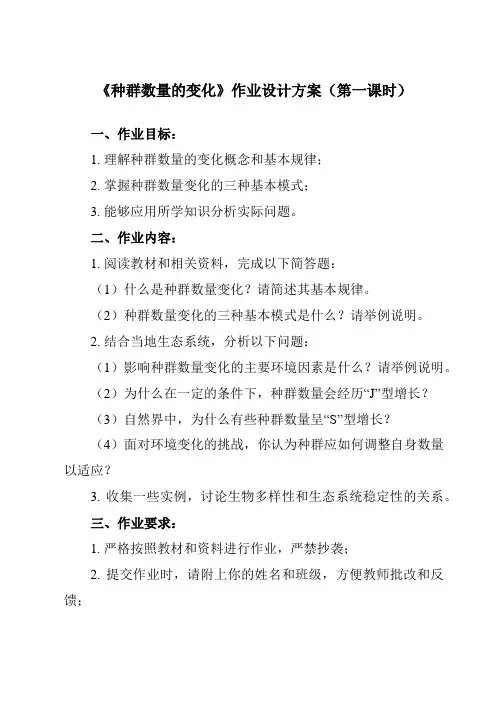 《种群数量的变化》作业设计方案（第一课时）

一、作业目标：

1. 理解种群数量的变化概念和基本规律；

2. 掌握种群数量变化的三种基本模式；

3. 能够应用所学知识分析实际问题。

二、作业内容：

1. 阅读教材和相关资料，完成以下简答题：

（1）什么是种群数量变化？请简述其基本规律。

（2）种群数量变化的三种基本模式是什么？请举例说明。

2. 结合当地生态系统，分析以下问题：

（1）影响种群数量变化的主要环境因素是什么？请举例说明。

（2）为什么在一定的条件下，种群数量会经历“J”型增长？

（3）自然界中，为什么有些种群数量呈“S”型增长？

（4）面对环境变化的挑战，你认为种群应如何调整自身数量以适应？

3. 收集一些实例，讨论生物多样性和生态系统稳定性的关系。

三、作业要求：

1. 严格按照教材和资料进行作业，严禁抄袭；

2. 提交作业时，请附上你的姓名和班级，方便教师批改和反馈；